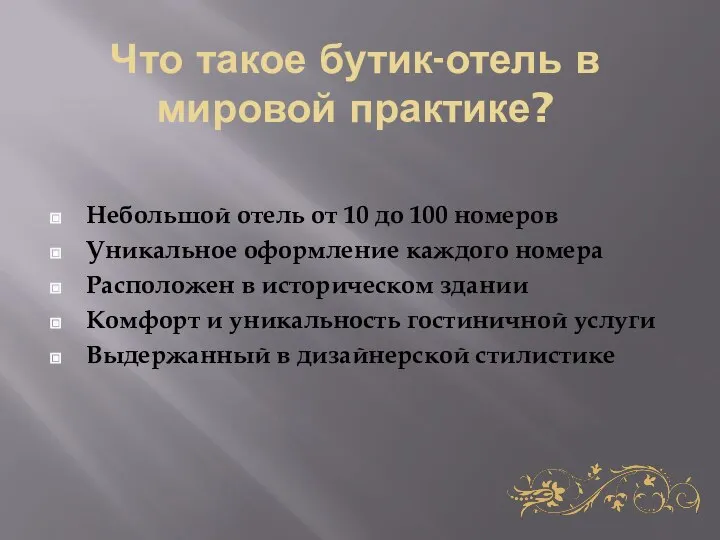 Что такое бутик-отель в мировой практике?

Небольшой отель от 10 до 100 номеров
Уникальное оформление каждого номера
Расположен в историческом здании
Комфорт и уникальность гостиничной услуги
Выдержанный в дизайнерской стилистике